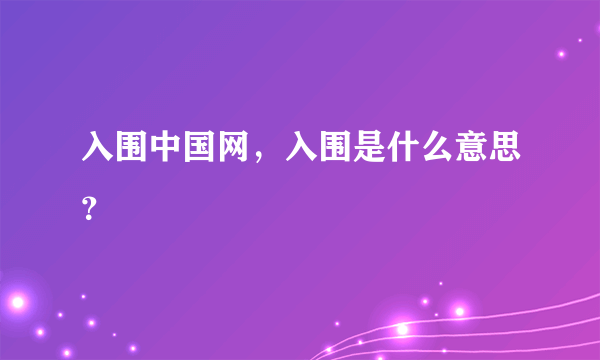 入围中国网，入围是什么意思？